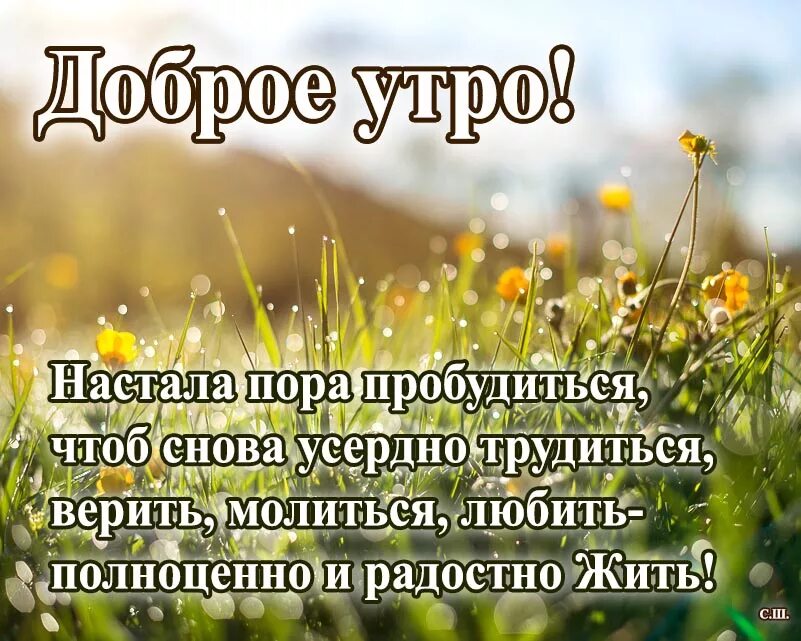 Доброе утро!

Настала пора пробудиться,
чтоб снова усердно трудиться,
верить, молиться, любить-
полноценно и радостно Жить!

с.ш.